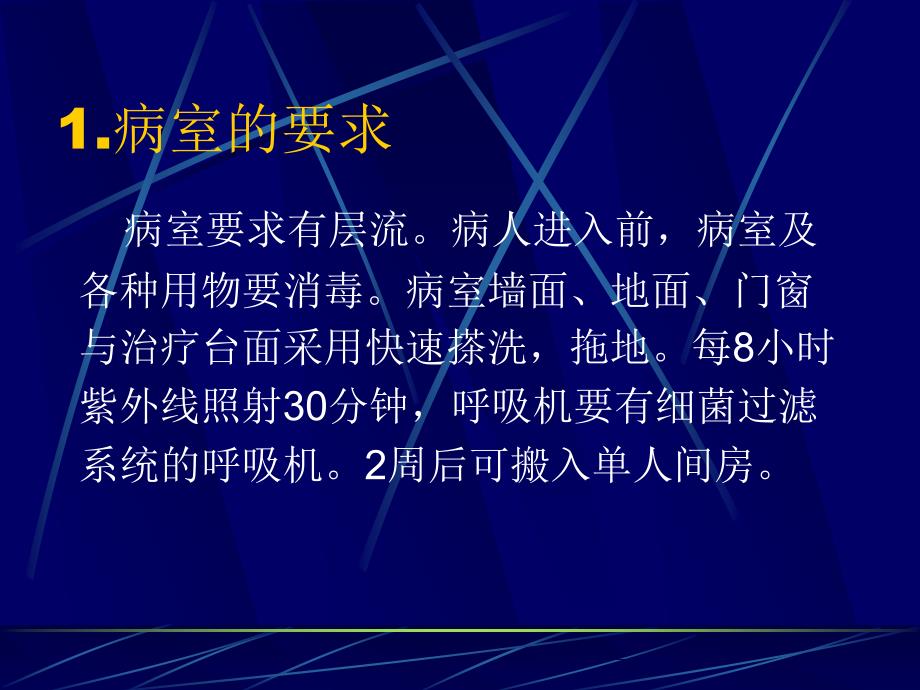 1.病室的要求

病室要求有层流。病人进入前，病室及各种用物要消毒。病室墙面、地面、门窗与治疗台面采用快速搽洗，拖地。每8小时紫外线照射30分钟，呼吸机要有细菌过滤系统的呼吸机。2周后可搬入单人间房。